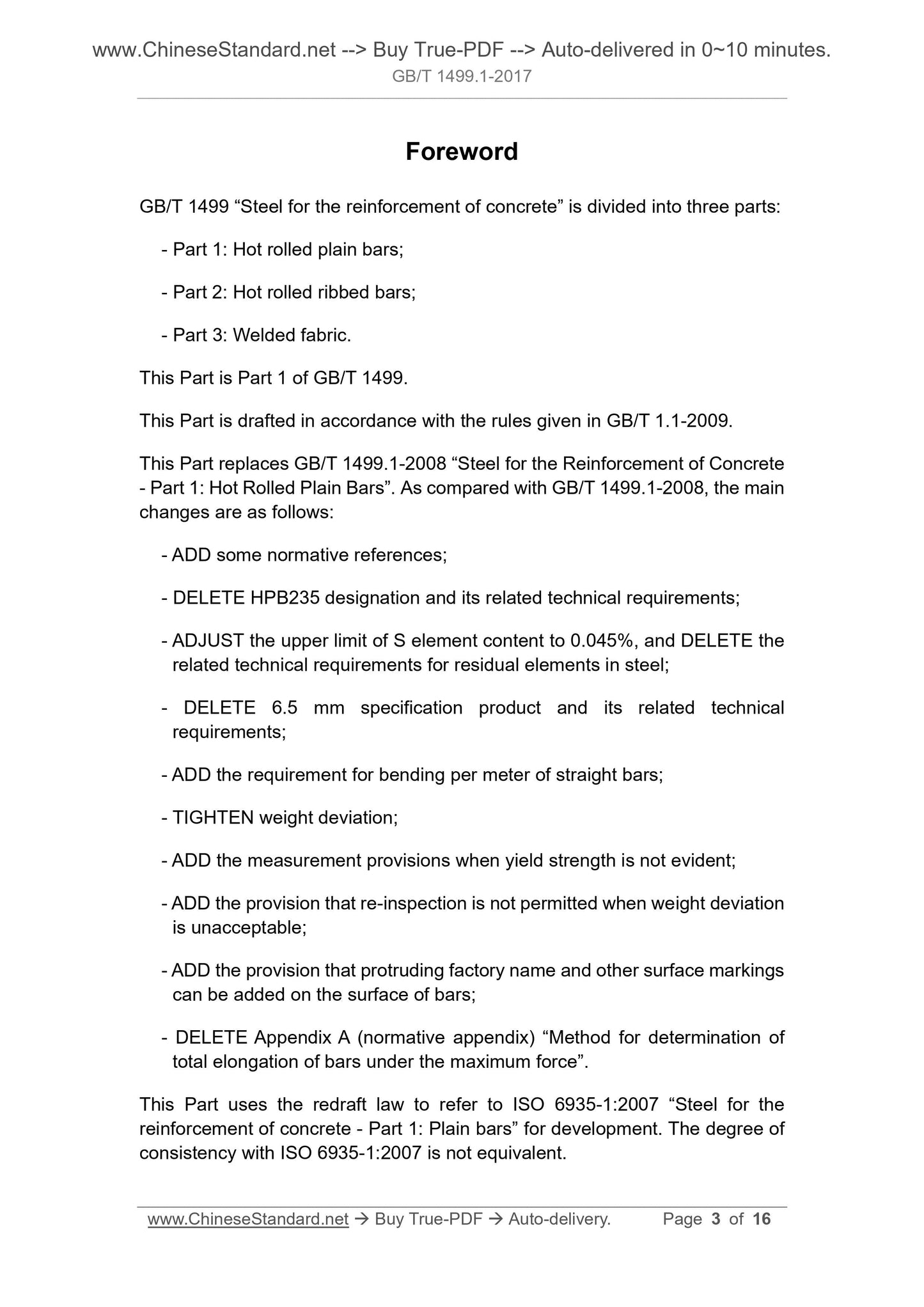 www.ChineseStandard.net --> Buy True-PDF --> Auto-delivered in 0~10 minutes.
GB/T 1499.1-2017

Foreword

GB/T 1499 “Steel for the reinforcement of concrete” is divided into three parts:

- Part 1: Hot rolled plain bars;

- Part 2: Hot rolled ribbed bars;

- Part 3: Welded fabric.

This Part is Part 1 of GB/T 1499.

This Part is drafted in accordance with the rules given in GB/T 1.1-2009.

This Part replaces GB/T 1499.1-2008 “Steel for the Reinforcement of Concrete - Part 1: Hot Rolled Plain Bars”. As compared with GB/T 1499.1-2008, the main changes are as follows:

- ADD some normative references;

- DELETE HPB235 designation and its related technical requirements;

- ADJUST the upper limit of S element content to 0.045%, and DELETE the related technical requirements for residual elements in steel;

- DELETE 6.5 mm specification product and its related technical requirements;

- ADD the requirement for bending per meter of straight bars;

- TIGHTEN weight deviation;

- ADD the measurement provisions when yield strength is not evident;

- ADD the provision that re-inspection is not permitted when weight deviation is unacceptable;

- ADD the provision that protruding factory name and other surface markings can be added on the surface of bars;

- DELETE Appendix A (normative appendix) “Method for determination of total elongation of bars under the maximum force”.

This Part uses the redraft law to refer to ISO 6935-1:2007 “Steel for the reinforcement of concrete - Part 1: Plain bars” for development. The degree of consistency with ISO 6935-1:2007 is not equivalent.

www.ChineseStandard.net → Buy True-PDF → Auto-delivery. Page 3 of 16